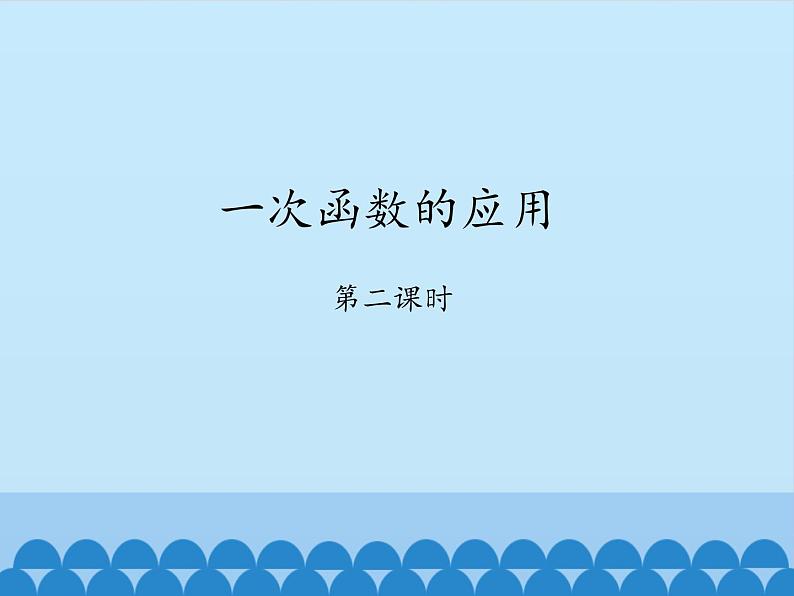 一次函数的应用

第二课时